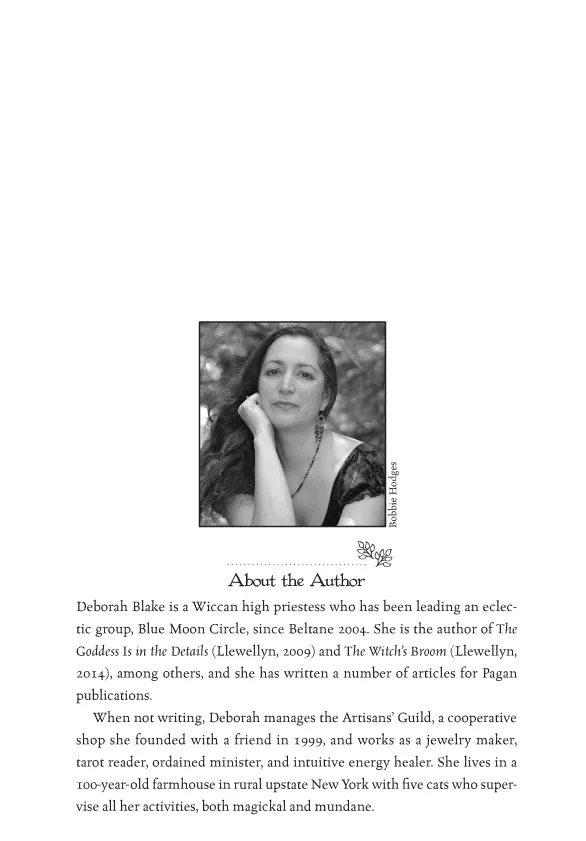 Bobbie Hodges

About the Author

Deborah Blake is a Wiccan high priestess who has been leading an eclectic group, Blue Moon Circle, since Beltane 2004. She is the author of The Goddess Is in the Details (Llewellyn, 2009) and The Witch's Broom (Llewellyn, 2014), among others, and she has written a number of articles for Pagan publications.

When not writing, Deborah manages the Artisans' Guild, a cooperative shop she founded with a friend in 1999, and works as a jewelry maker, tarot reader, ordained minister, and intuitive energy healer. She lives in a 100-year-old farmhouse in rural upstate New York with five cats who supervise all her activities, both magickal and mundane.